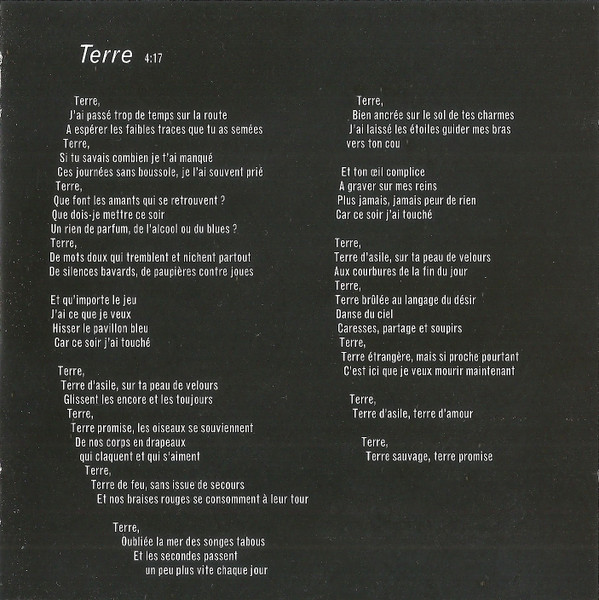 Terre 4:17

Terre,
J'ai passé trop de temps sur la route
A espérer les faibles traces que tu as semées
Terre,
Si tu savais combien je t'ai manqué
Ces journées sans boussole, je l'ai souvent prié
Terre,
Que font les amants qui se retrouvent ?
Que dois-je mettre ce soir
Un rien de parfum, de l'alcool ou du blues ?
Terre,
De mots doux qui tremblent et nichent partout
De silences bavards, de paupières contre joues

Et qu'importe le jeu
J'ai ce que je veux
Hisser le pavillon bleu
Car ce soir j'ai touché

Terre,
Terre d'asile, sur ta peau de velours
Glissent les encore et les toujours
Terre,
Terre promise, les oiseaux se souviennent
De nos corps en drapeaux
qui claquent et qui s'aiment
Terre,
Terre de feu, sans issue de secours
Et nos braises rouges se consomment à leur tour

Terre,
Oubliée la mer des songes tabous
Et les secondes passent
un peu plus vite chaque jour

Terre,
Bien ancrée sur le sol de tes charmes
J'ai laissé les étoiles guider mes bras
vers ton cou

Et ton œil complice
A graver sur mes reins
Plus jamais, jamais peur de rien
Car ce soir j'ai touché

Terre,
Terre d'asile, sur ta peau de velours
Aux courbures de la fin du jour
Terre,
Terre brûlée au langage du désir
Danse du ciel
Caresses, partage et soupirs
Terre,
Terre étrangère, mais si proche pourtant
C'est ici que je veux mourir maintenant

Terre,
Terre d'asile, terre d'amour

Terre,
Terre sauvage, terre promise